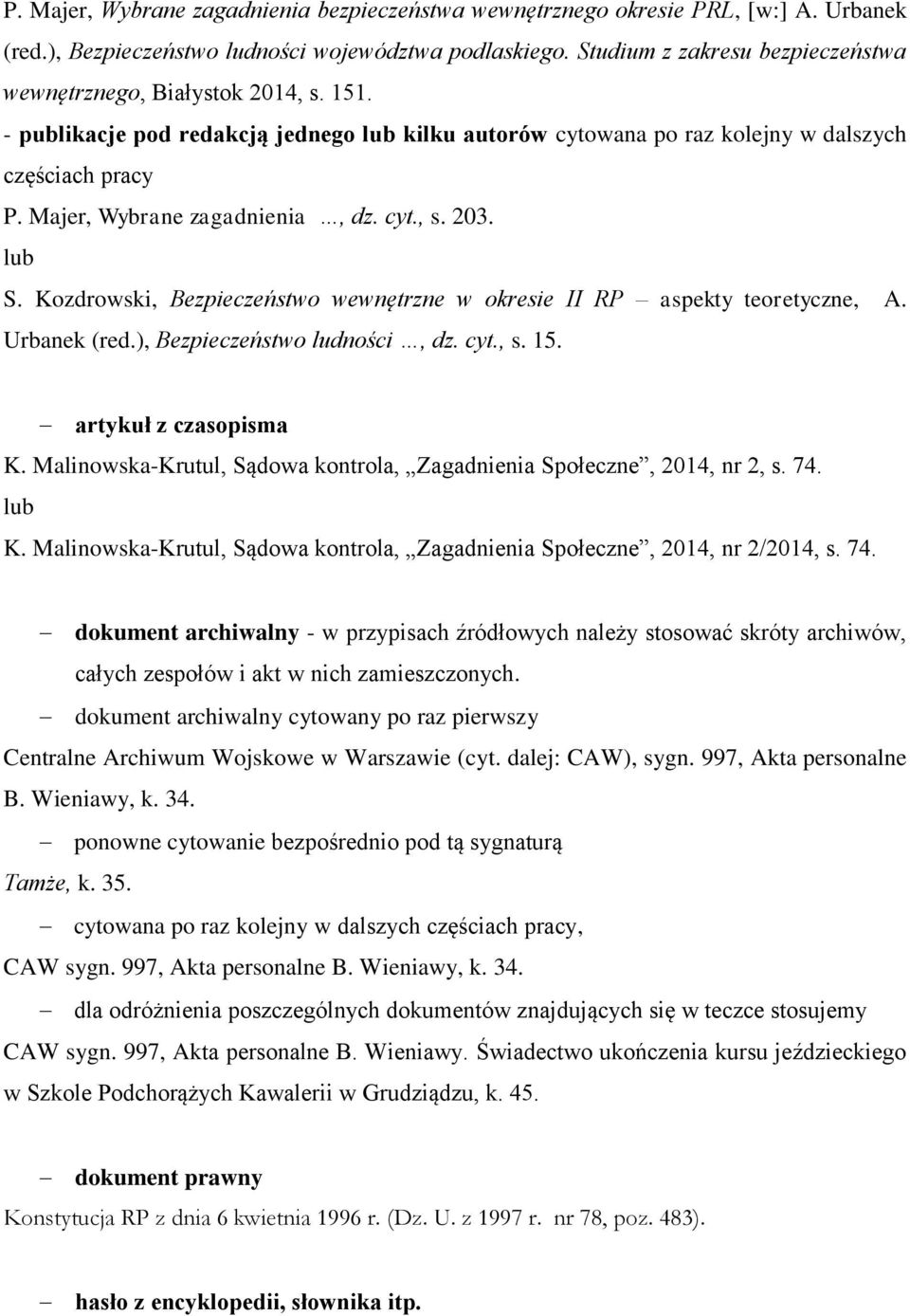 P. Majer, Wybrane zagadnienia bezpieczeństwa wewnętrznego okresie PRL, [w:] A. Urbanek (red.), Bezpieczeństwo ludności województwa podlaskiego. Studium z zakresu bezpieczeństwa wewnętrznego, Białystok 2014, s. 151.
- publikacje pod redakcją jednego lub kilku autorów cytowana po raz kolejny w dalszych częściach pracy
P. Majer, Wybrane zagadnienia ..., dz. cyt., s. 203.
lub
S. Kozdrowski, Bezpieczeństwo wewnętrzne w okresie II RP – aspekty teoretyczne, A. Urbanek (red.), Bezpieczeństwo ludności ..., dz. cyt., s. 15.

– artykuł z czasopisma
K. Malinowska-Krutul, Sądowa kontrola, „Zagadnienia Społeczne”, 2014, nr 2, s. 74.
lub
K. Malinowska-Krutul, Sądowa kontrola, „Zagadnienia Społeczne”, 2014, nr 2/2014, s. 74.

– dokument archiwalny - w przypisach źródłowych należy stosować skróty archiwów, całych zespołów i akt w nich zamieszczonych.
– dokument archiwalny cytowany po raz pierwszy
Centralne Archiwum Wojskowe w Warszawie (cyt. dalej: CAW), sygn. 997, Akta personalne B. Wieniawy, k. 34.
– ponowne cytowanie bezpośrednio pod tą sygnaturą
Tamże, k. 35.
– cytowana po raz kolejny w dalszych częściach pracy,
CAW sygn. 997, Akta personalne B. Wieniawy, k. 34.
– dla odróżnienia poszczególnych dokumentów znajdujących się w teczce stosujemy
CAW sygn. 997, Akta personalne B. Wieniawy. Świadectwo ukończenia kursu jeździeckiego w Szkole Podchorążych Kawalerii w Grudziądzu, k. 45.

– dokument prawny
Konstytucja RP z dnia 6 kwietnia 1996 r. (Dz. U. z 1997 r. nr 78, poz. 483).

– hasło z encyklopedii, słownika itp.